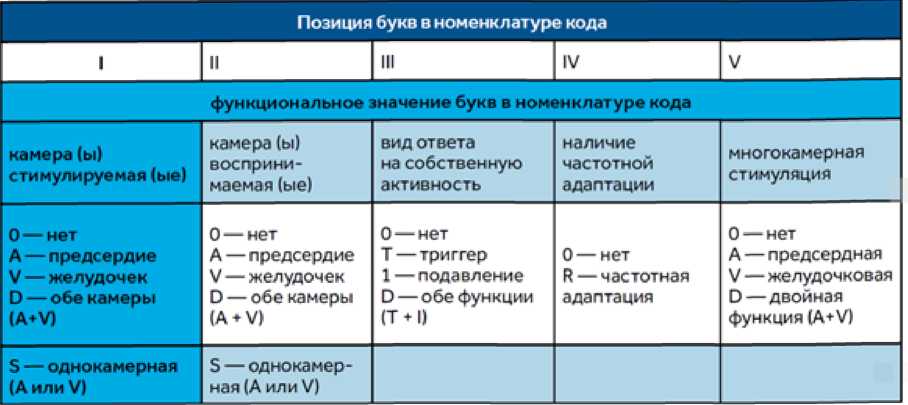 | Позиция букв в номенклатуре кода | | | | |
|---|---|---|---|---|
| I | II | III | IV | V |
| функциональное значение букв в номенклатуре кода | | | | |
| камера (ы) стимулируемая (ые) | камера (ы) воспринимаемая (ые) | вид ответа на собственную активность | наличие частотной адаптации | многокамерная стимуляция |
| 0 — нет A — предсердие V — желудочек D — обе камеры (A+V) | 0 — нет A — предсердие V — желудочек D — обе камеры (A + V) | 0 — нет T — триггер 1 — подавление D — обе функции (T + I) | 0 — нет R — частотная адаптация | 0 — нет A — предсердная V — желудочковая D — двойная функция (A+V) |
| S — однокамерная (A или V) | S — однокамерная (A или V) | | | |